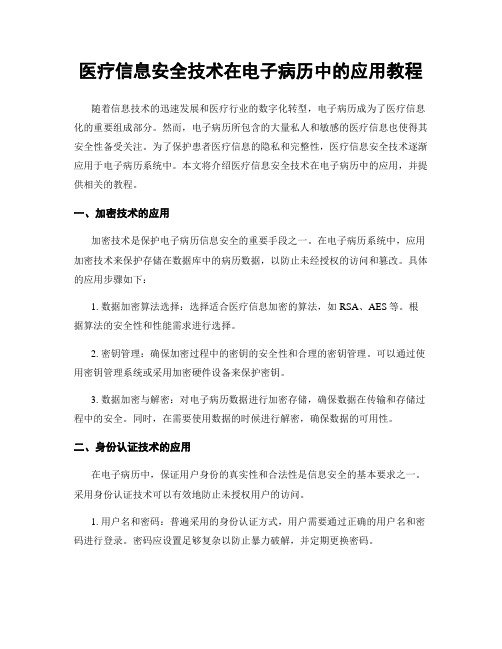 医疗信息安全技术在电子病历中的应用教程

随着信息技术的迅速发展和医疗行业的数字化转型，电子病历成为了医疗信息化的重要组成部分。然而，电子病历所包含的大量私人和敏感的医疗信息也使得其安全性备受关注。为了保护患者医疗信息的隐私和完整性，医疗信息安全技术逐渐应用于电子病历系统中。本文将介绍医疗信息安全技术在电子病历中的应用，并提供相关的教程。

一、加密技术的应用

加密技术是保护电子病历信息安全的重要手段之一。在电子病历系统中，应用加密技术来保护存储在数据库中的病历数据，以防止未经授权的访问和篡改。具体的应用步骤如下：

1. 数据加密算法选择：选择适合医疗信息加密的算法，如 RSA、AES 等。根据算法的安全性和性能需求进行选择。

2. 密钥管理：确保加密过程中的密钥的安全性和合理的密钥管理。可以通过使用密钥管理系统或采用加密硬件设备来保护密钥。

3. 数据加密与解密：对电子病历数据进行加密存储，确保数据在传输和存储过程中的安全。同时，在需要使用数据的时候进行解密，确保数据的可用性。

二、身份认证技术的应用

在电子病历中，保证用户身份的真实性和合法性是信息安全的基本要求之一。采用身份认证技术可以有效地防止未授权用户的访问。

1. 用户名和密码：普遍采用的身份认证方式，用户需要通过正确的用户名和密码进行登录。密码应设置足够复杂以防止暴力破解，并定期更换密码。